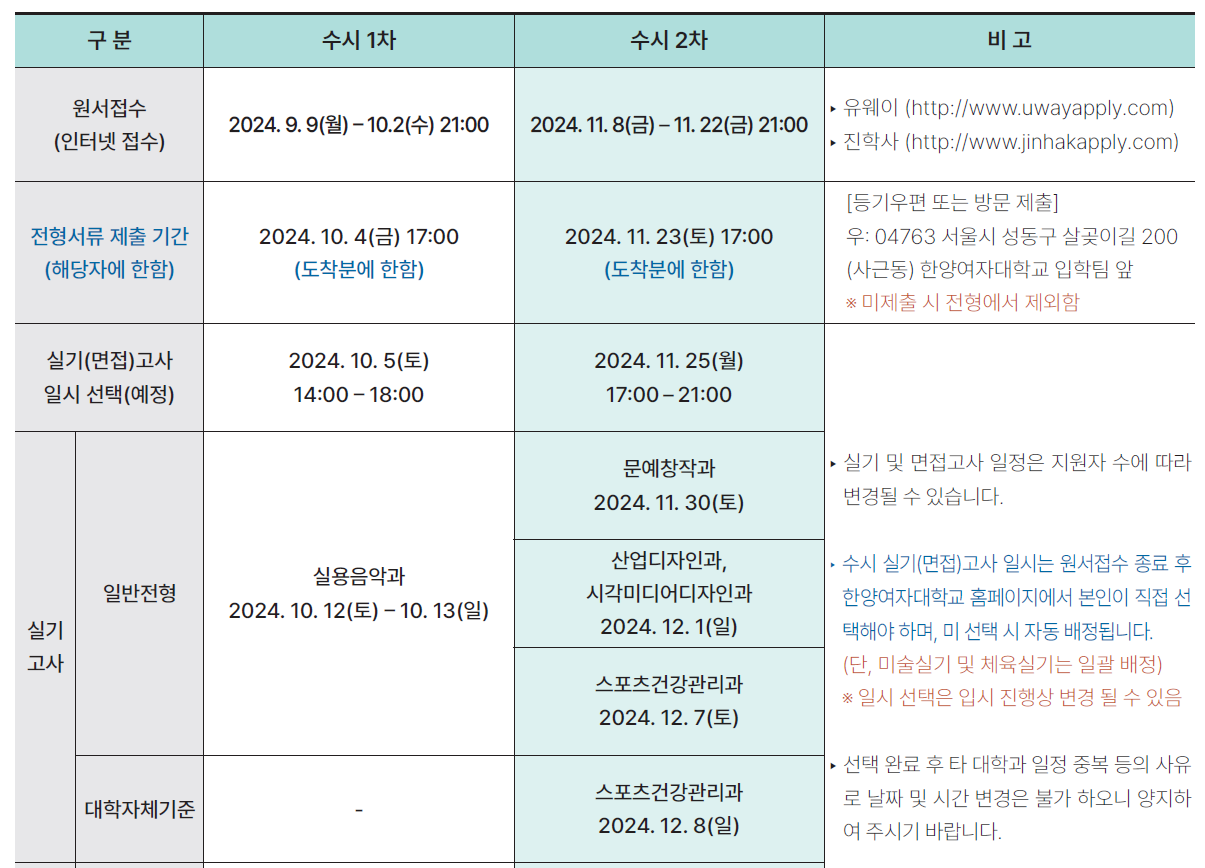 | 구 분 | | 수시 1차 | 수시 2차 | 비 고 |
|---|---|---|---|---|
| 원서접수 (인터넷 접수) | | 2024. 9. 9(월) – 10.2(수) 21:00 | 2024. 11. 8(금) – 11. 22(금) 21:00 | ▸ 유웨이 (http://www.uwayapply.com) ▸ 진학사 (http://www.jinhakapply.com) |
| 전형서류 제출 기간 (해당자에 한함) | | 2024. 10. 4(금) 17:00 (도착분에 한함) | 2024. 11. 23(토) 17:00 (도착분에 한함) | [등기우편 또는 방문 제출] 우: 04763 서울시 성동구 살곶이길 200 (사근동) 한양여자대학교 입학팀 앞 ※ 미제출 시 전형에서 제외함 |
| 실기(면접)고사 일시 선택(예정) | | 2024. 10. 5(토) 14:00 – 18:00 | 2024. 11. 25(월) 17:00 – 21:00 | ▸ 실기 및 면접고사 일정은 지원자 수에 따라 변경될 수 있습니다. ▸ 수시 실기(면접)고사 일시는 원서접수 종료 후 한양여자대학교 홈페이지에서 본인이 직접 선택해야 하며, 미 선택 시 자동 배정됩니다. (단, 미술실기 및 체육실기는 일괄 배정) ※ 일시 선택은 입시 진행상 변경 될 수 있음 ▸ 선택 완료 후 타 대학과 일정 중복 등의 사유로 날짜 및 시간 변경은 불가 하오니 양지하여 주시기 바랍니다. |
| 실기 고사 | 일반전형 | 실용음악과 2024. 10. 12(토) – 10. 13(일) | 문예창작과 2024. 11. 30(토) | |
| | | | 산업디자인과, 시각미디어디자인과 2024. 12. 1(일) | |
| | | | 스포츠건강관리과 2024. 12. 7(토) | |
| | 대학자체기준 | - | 스포츠건강관리과 2024. 12. 8(일) | |